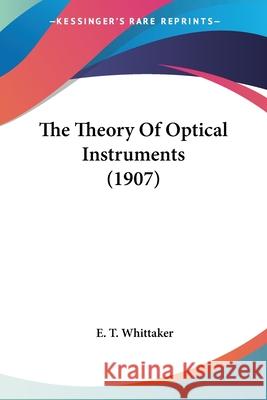 —KESSINGER'S RARE REPRINTS—

The Theory Of Optical Instruments (1907)

E. T. Whittaker

Kraina Książek